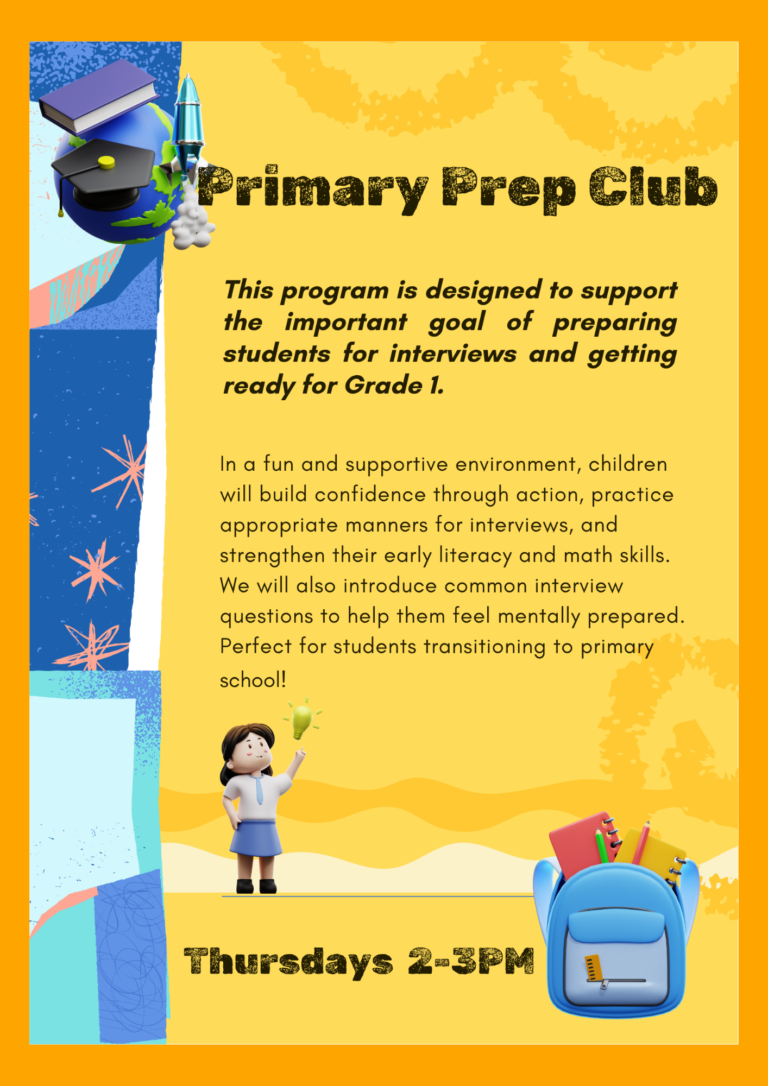 Primary Prep Club

This program is designed to support the important goal of preparing students for interviews and getting ready for Grade 1.

In a fun and supportive environment, children will build confidence through action, practice appropriate manners for interviews, and strengthen their early literacy and math skills. We will also introduce common interview questions to help them feel mentally prepared. Perfect for students transitioning to primary school!

Thursdays 2-3PM